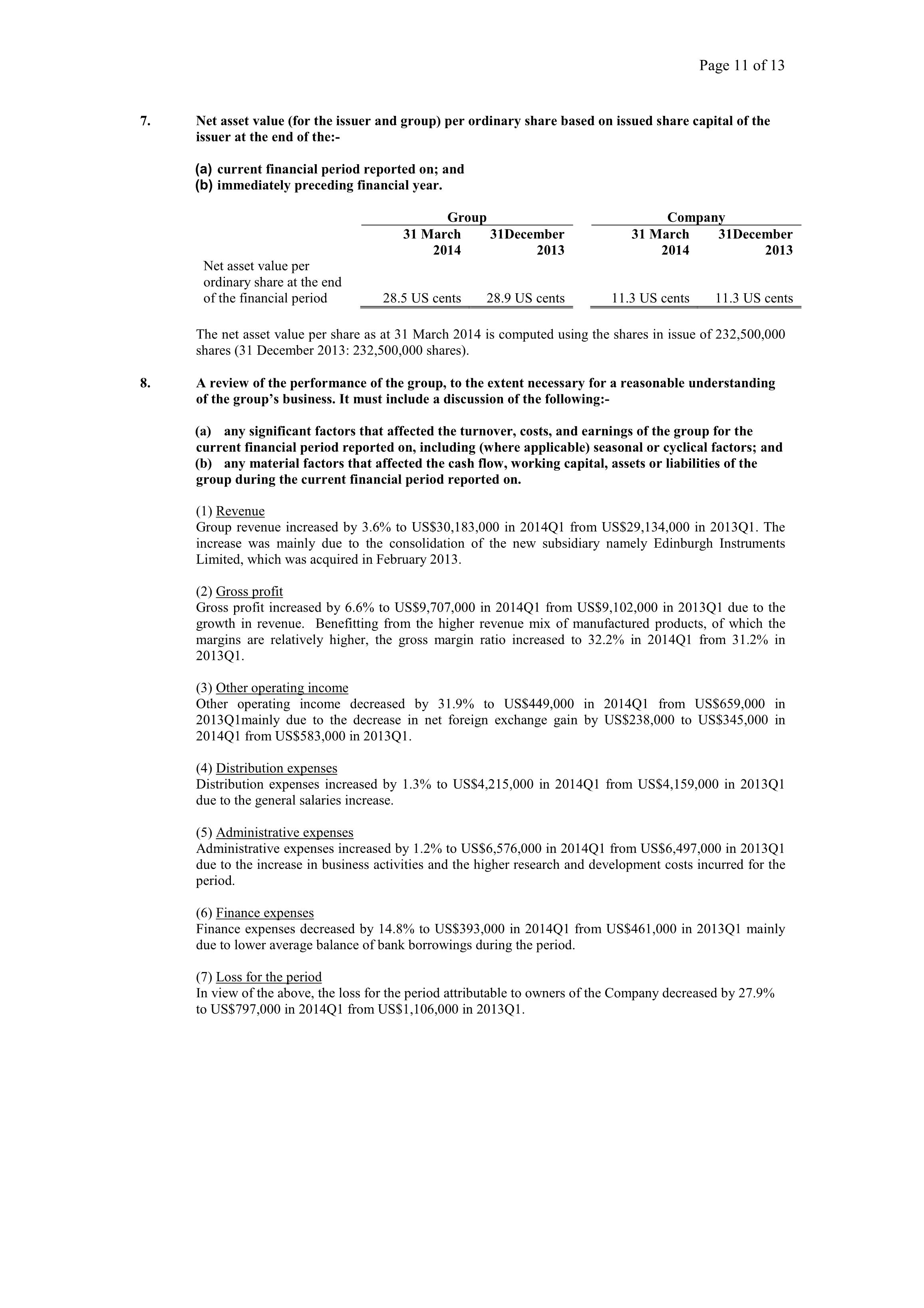 Page 11 of 13

7. Net asset value (for the issuer and group) per ordinary share based on issued share capital of the issuer at the end of the:-

(a) current financial period reported on; and
(b) immediately preceding financial year.

| | Group | | Company | |
|---|---|---|---|---|
| | 31 March 2014 | 31December 2013 | 31 March 2014 | 31December 2013 |
| Net asset value per ordinary share at the end of the financial period | 28.5 US cents | 28.9 US cents | 11.3 US cents | 11.3 US cents |

The net asset value per share as at 31 March 2014 is computed using the shares in issue of 232,500,000 shares (31 December 2013: 232,500,000 shares).

8. A review of the performance of the group, to the extent necessary for a reasonable understanding of the group's business. It must include a discussion of the following:-

(a) any significant factors that affected the turnover, costs, and earnings of the group for the current financial period reported on, including (where applicable) seasonal or cyclical factors; and
(b) any material factors that affected the cash flow, working capital, assets or liabilities of the group during the current financial period reported on.

(1) Revenue
Group revenue increased by 3.6% to US$30,183,000 in 2014Q1 from US$29,134,000 in 2013Q1. The increase was mainly due to the consolidation of the new subsidiary namely Edinburgh Instruments Limited, which was acquired in February 2013.

(2) Gross profit
Gross profit increased by 6.6% to US$9,707,000 in 2014Q1 from US$9,102,000 in 2013Q1 due to the growth in revenue. Benefitting from the higher revenue mix of manufactured products, of which the margins are relatively higher, the gross margin ratio increased to 32.2% in 2014Q1 from 31.2% in 2013Q1.

(3) Other operating income
Other operating income decreased by 31.9% to US$449,000 in 2014Q1 from US$659,000 in 2013Q1mainly due to the decrease in net foreign exchange gain by US$238,000 to US$345,000 in 2014Q1 from US$583,000 in 2013Q1.

(4) Distribution expenses
Distribution expenses increased by 1.3% to US$4,215,000 in 2014Q1 from US$4,159,000 in 2013Q1 due to the general salaries increase.

(5) Administrative expenses
Administrative expenses increased by 1.2% to US$6,576,000 in 2014Q1 from US$6,497,000 in 2013Q1 due to the increase in business activities and the higher research and development costs incurred for the period.

(6) Finance expenses
Finance expenses decreased by 14.8% to US$393,000 in 2014Q1 from US$461,000 in 2013Q1 mainly due to lower average balance of bank borrowings during the period.

(7) Loss for the period
In view of the above, the loss for the period attributable to owners of the Company decreased by 27.9% to US$797,000 in 2014Q1 from US$1,106,000 in 2013Q1.